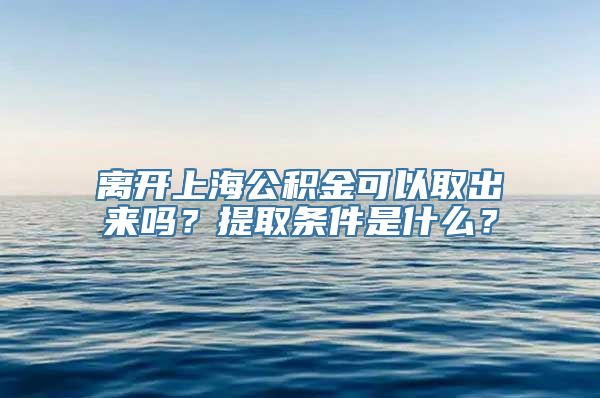 离开上海公积金可以取出来吗？提取条件是什么？